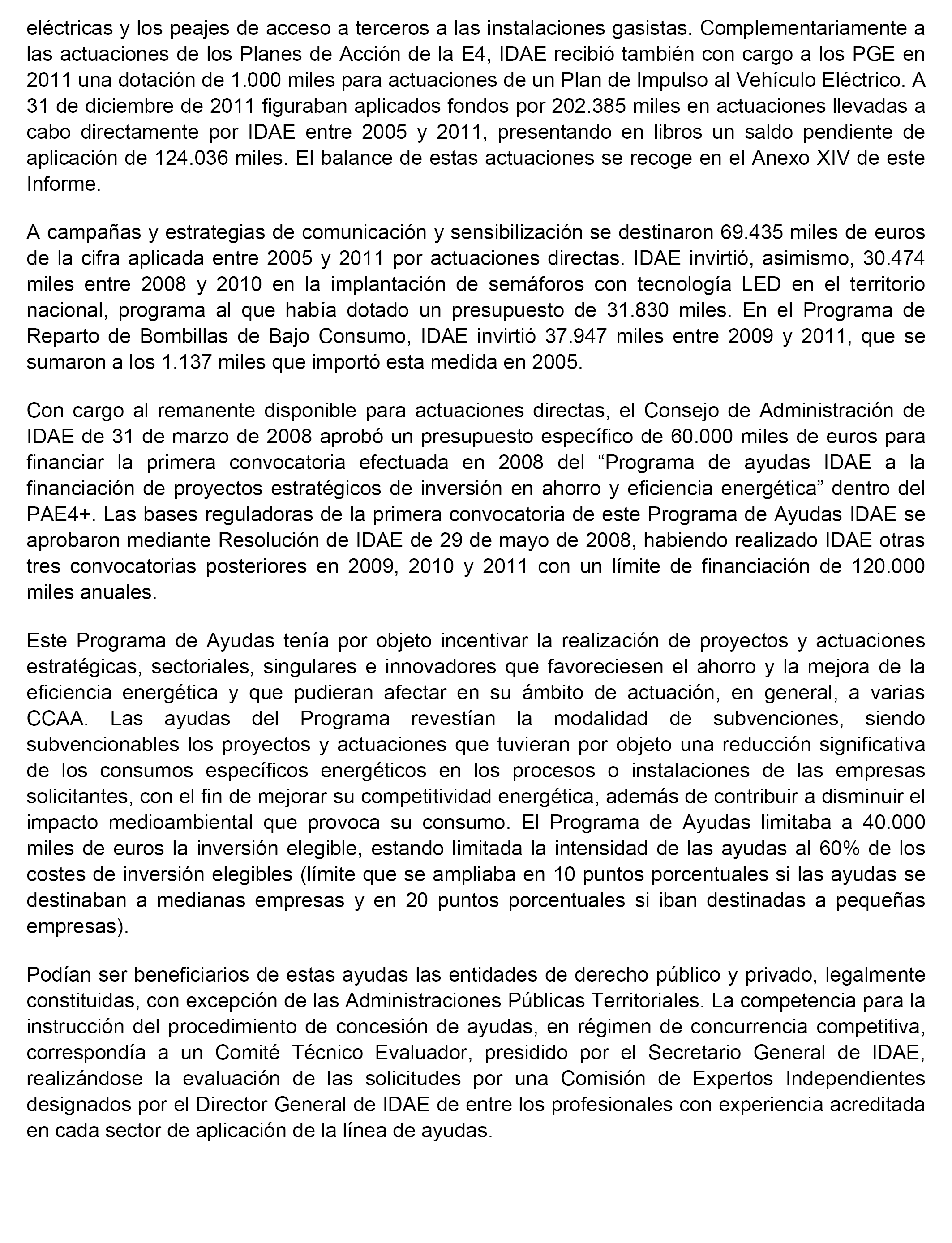 eléctricas y los peajes de acceso a terceros a las instalaciones gasistas. Complementariamente a las actuaciones de los Planes de Acción de la E4, IDAE recibió también con cargo a los PGE en 2011 una dotación de 1.000 miles para actuaciones de un Plan de Impulso al Vehículo Eléctrico. A 31 de diciembre de 2011 figuraban aplicados fondos por 202.385 miles en actuaciones llevadas a cabo directamente por IDAE entre 2005 y 2011, presentando en libros un saldo pendiente de aplicación de 124.036 miles. El balance de estas actuaciones se recoge en el Anexo XIV de este Informe.

A campañas y estrategias de comunicación y sensibilización se destinaron 69.435 miles de euros de la cifra aplicada entre 2005 y 2011 por actuaciones directas. IDAE invirtió, asimismo, 30.474 miles entre 2008 y 2010 en la implantación de semáforos con tecnología LED en el territorio nacional, programa al que había dotado un presupuesto de 31.830 miles. En el Programa de Reparto de Bombillas de Bajo Consumo, IDAE invirtió 37.947 miles entre 2009 y 2011, que se sumaron a los 1.137 miles que importó esta medida en 2005.

Con cargo al remanente disponible para actuaciones directas, el Consejo de Administración de IDAE de 31 de marzo de 2008 aprobó un presupuesto específico de 60.000 miles de euros para financiar la primera convocatoria efectuada en 2008 del “Programa de ayudas IDAE a la financiación de proyectos estratégicos de inversión en ahorro y eficiencia energética” dentro del PAE4+. Las bases reguladoras de la primera convocatoria de este Programa de Ayudas IDAE se aprobaron mediante Resolución de IDAE de 29 de mayo de 2008, habiendo realizado IDAE otras tres convocatorias posteriores en 2009, 2010 y 2011 con un límite de financiación de 120.000 miles anuales.

Este Programa de Ayudas tenía por objeto incentivar la realización de proyectos y actuaciones estratégicas, sectoriales, singulares e innovadores que favoreciesen el ahorro y la mejora de la eficiencia energética y que pudieran afectar en su ámbito de actuación, en general, a varias CCAA. Las ayudas del Programa revestían la modalidad de subvenciones, siendo subvencionables los proyectos y actuaciones que tuvieran por objeto una reducción significativa de los consumos específicos energéticos en los procesos o instalaciones de las empresas solicitantes, con el fin de mejorar su competitividad energética, además de contribuir a disminuir el impacto medioambiental que provoca su consumo. El Programa de Ayudas limitaba a 40.000 miles de euros la inversión elegible, estando limitada la intensidad de las ayudas al 60% de los costes de inversión elegibles (límite que se ampliaba en 10 puntos porcentuales si las ayudas se destinaban a medianas empresas y en 20 puntos porcentuales si iban destinadas a pequeñas empresas).

Podían ser beneficiarios de estas ayudas las entidades de derecho público y privado, legalmente constituidas, con excepción de las Administraciones Públicas Territoriales. La competencia para la instrucción del procedimiento de concesión de ayudas, en régimen de concurrencia competitiva, correspondía a un Comité Técnico Evaluador, presidido por el Secretario General de IDAE, realizándose la evaluación de las solicitudes por una Comisión de Expertos Independientes designados por el Director General de IDAE de entre los profesionales con experiencia acreditada en cada sector de aplicación de la línea de ayudas.